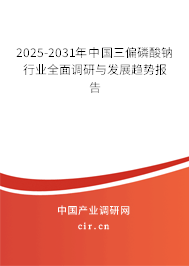 2025-2031年中国三偏磷酸钠行业全面调研与发展趋势报告

中国产业调研网

cir.cn